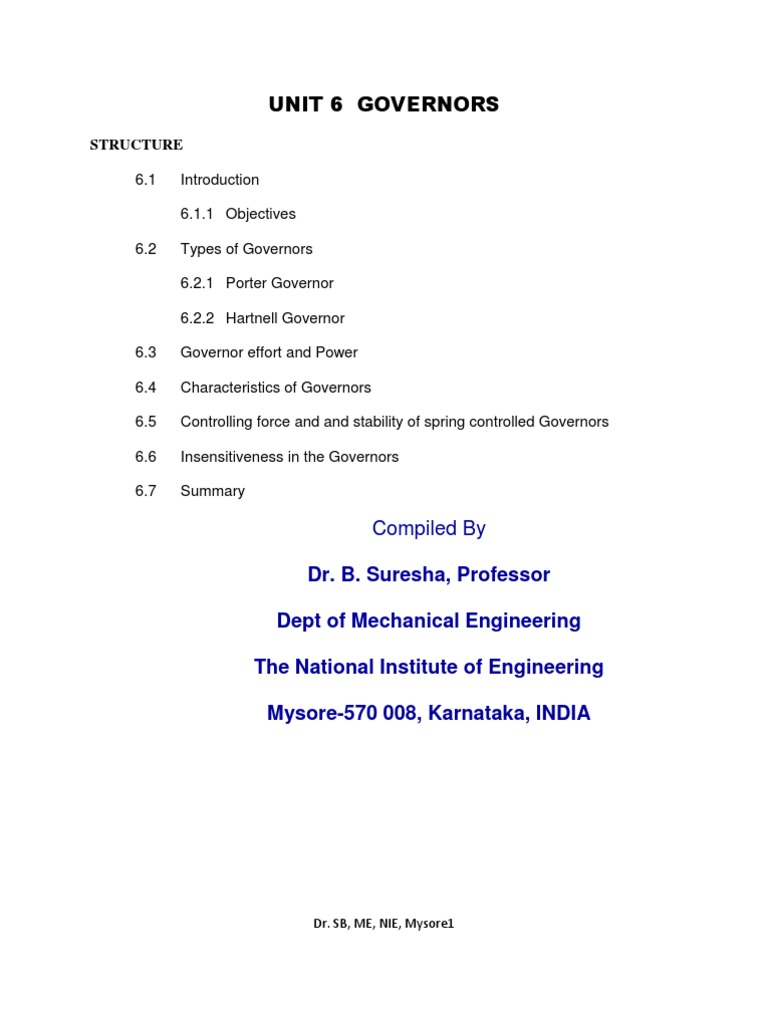 UNIT 6 GOVERNORS

STRUCTURE

6.1 Introduction

6.1.1 Objectives

6.2 Types of Governors

6.2.1 Porter Governor

6.2.2 Hartnell Governor

6.3 Governor effort and Power

6.4 Characteristics of Governors

6.5 Controlling force and and stability of spring controlled Governors

6.6 Insensitiveness in the Governors

6.7 Summary

Compiled By

Dr. B. Suresha, Professor

Dept of Mechanical Engineering

The National Institute of Engineering

Mysore-570 008, Karnataka, INDIA

Dr. SB, ME, NIE, Mysore1